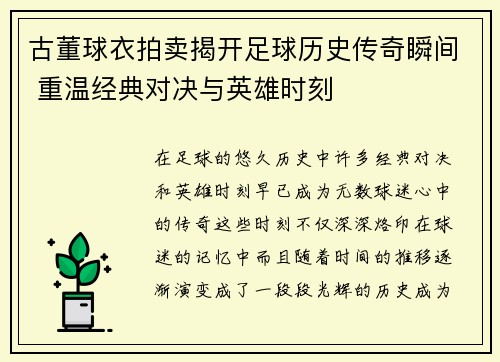 古董球衣拍卖揭开足球历史传奇瞬间 重温经典对决与英雄时刻

在足球的悠久历史中许多经典对决和英雄时刻早已成为无数球迷心中的传奇这些时刻不仅深深烙印在球迷的记忆中而且随着时间的推移逐渐演变成了一段段光辉的历史成为